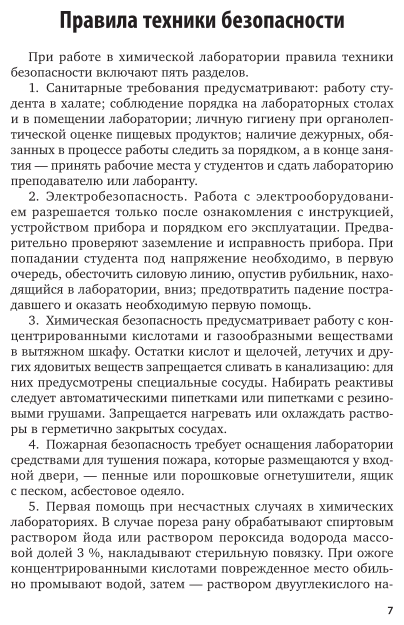 Правила техники безопасности

При работе в химической лаборатории правила техники безопасности включают пять разделов.

1. Санитарные требования предусматривают: работу студента в халате; соблюдение порядка на лабораторных столах и в помещении лаборатории; личную гигиену при органолептической оценке пищевых продуктов; наличие дежурных, обязанных в процессе работы следить за порядком, а в конце занятия — принять рабочие места у студентов и сдать лабораторию преподавателю или лаборанту.

2. Электробезопасность. Работа с электрооборудованием разрешается только после ознакомления с инструкцией, устройством прибора и порядком его эксплуатации. Предварительно проверяют заземление и исправность прибора. При попадании студента под напряжение необходимо, в первую очередь, обесточить силовую линию, опустив рубильник, находящийся в лаборатории, вниз; предотвратить падение пострадавшего и оказать необходимую первую помощь.

3. Химическая безопасность предусматривает работу с концентрированными кислотами и газообразными веществами в вытяжном шкафу. Остатки кислот и щелочей, летучих и других ядовитых веществ запрещается сливать в канализацию: для них предусмотрены специальные сосуды. Набирать реактивы следует автоматическими пипетками или пипетками с резиновыми грушами. Запрещается нагревать или охлаждать растворы в герметично закрытых сосудах.

4. Пожарная безопасность требует оснащения лаборатории средствами для тушения пожара, которые размещаются у входной двери, — пенные или порошковые огнетушители, ящик с песком, асбестовое одеяло.

5. Первая помощь при несчастных случаях в химических лабораториях. В случае пореза рану обрабатывают спиртовым раствором йода или раствором пероксида водорода массовой долей 3 %, накладывают стерильную повязку. При ожоге концентрированными кислотами поврежденное место обильно промывают водой, затем — раствором двууглекислого на-

7